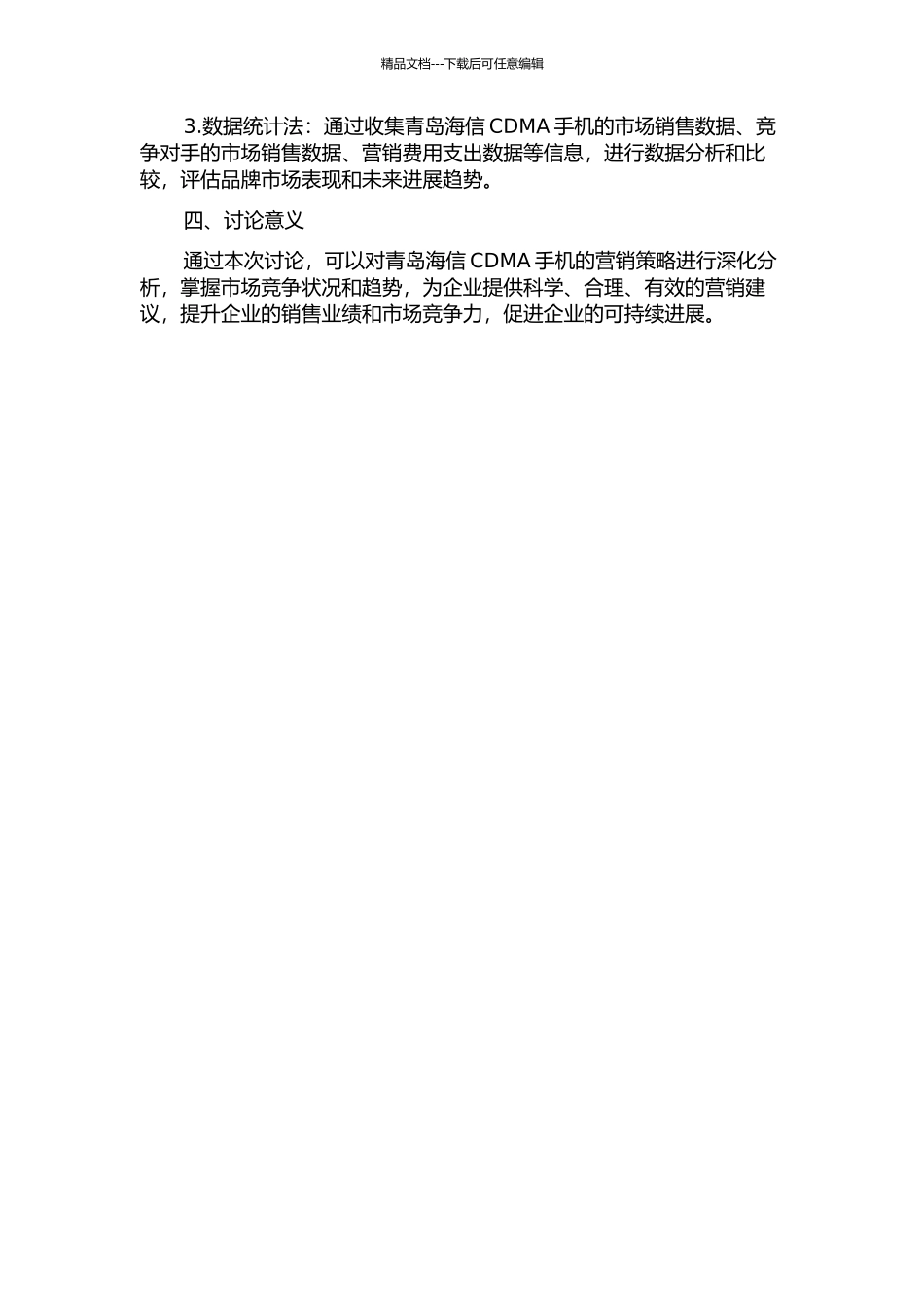 精品文档---下载后可任意编辑

3.数据统计法：通过收集青岛海信 CDMA 手机的市场销售数据、竞争对手的市场销售数据、营销费用支出数据等信息，进行数据分析和比较，评估品牌市场表现和未来进展趋势。

四、讨论意义

通过本次讨论，可以对青岛海信 CDMA 手机的营销策略进行深化分析，掌握市场竞争状况和趋势，为企业提供科学、合理、有效的营销建议，提升企业的销售业绩和市场竞争力，促进企业的可持续进展。